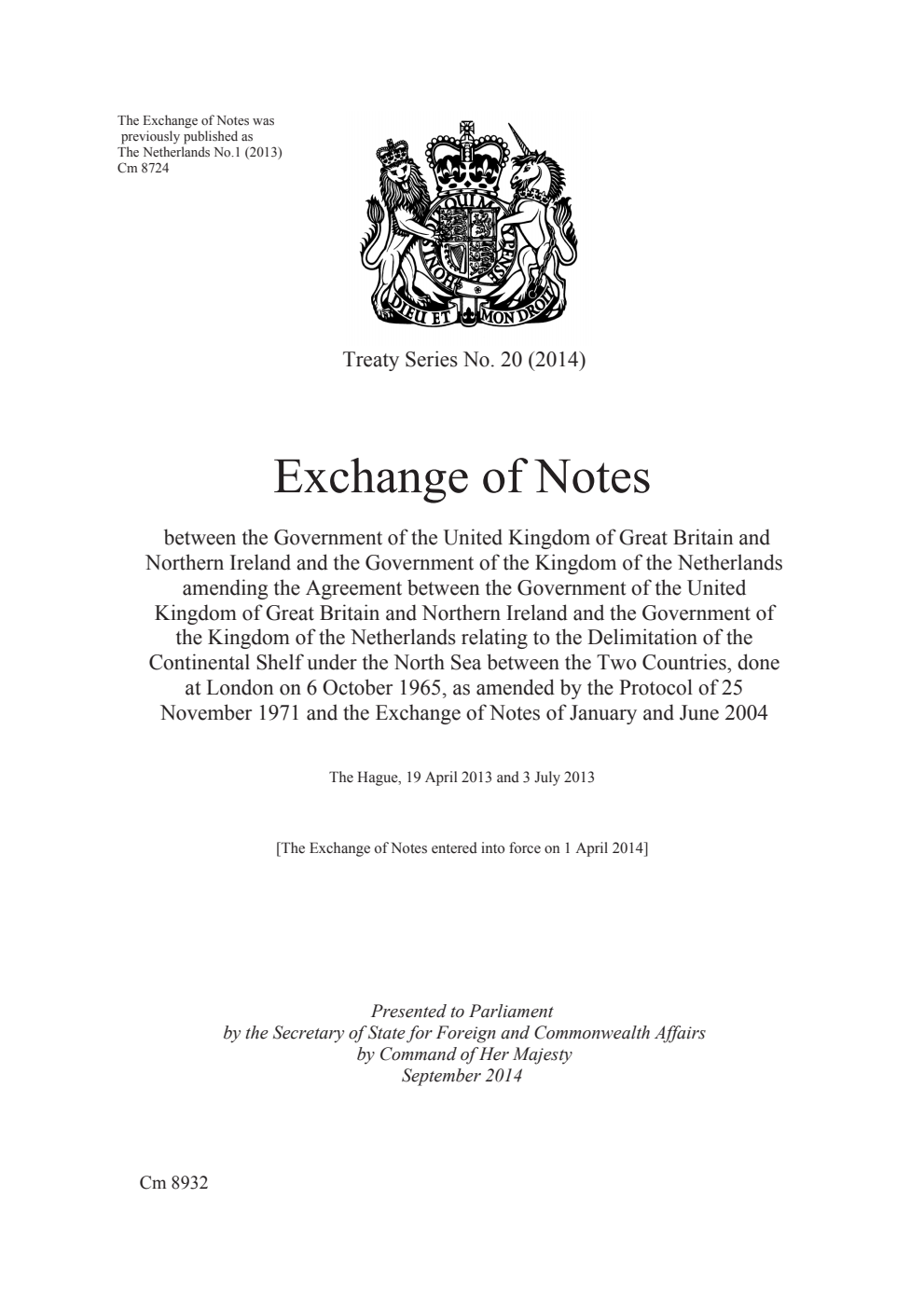 The Exchange of Notes was previously published as The Netherlands No.1 (2013) Cm 8724

DIEU ET MON DROIT

Treaty Series No. 20 (2014)

Exchange of Notes

between the Government of the United Kingdom of Great Britain and Northern Ireland and the Government of the Kingdom of the Netherlands amending the Agreement between the Government of the United Kingdom of Great Britain and Northern Ireland and the Government of the Kingdom of the Netherlands relating to the Delimitation of the Continental Shelf under the North Sea between the Two Countries, done at London on 6 October 1965, as amended by the Protocol of 25 November 1971 and the Exchange of Notes of January and June 2004

The Hague, 19 April 2013 and 3 July 2013

[The Exchange of Notes entered into force on 1 April 2014]

Presented to Parliament
by the Secretary of State for Foreign and Commonwealth Affairs
by Command of Her Majesty
September 2014

Cm 8932